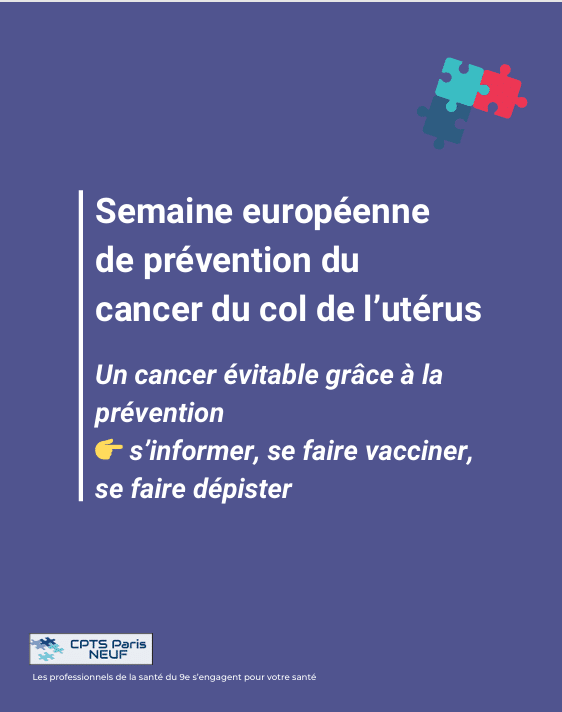 Semaine européenne de prévention du cancer du col de l'utérus

Un cancer évitable grâce à la prévention
👉 s'informer, se faire vacciner, se faire dépister

CPTS Paris NEUF

Les professionnels de la santé du 9e s'engagent pour votre santé